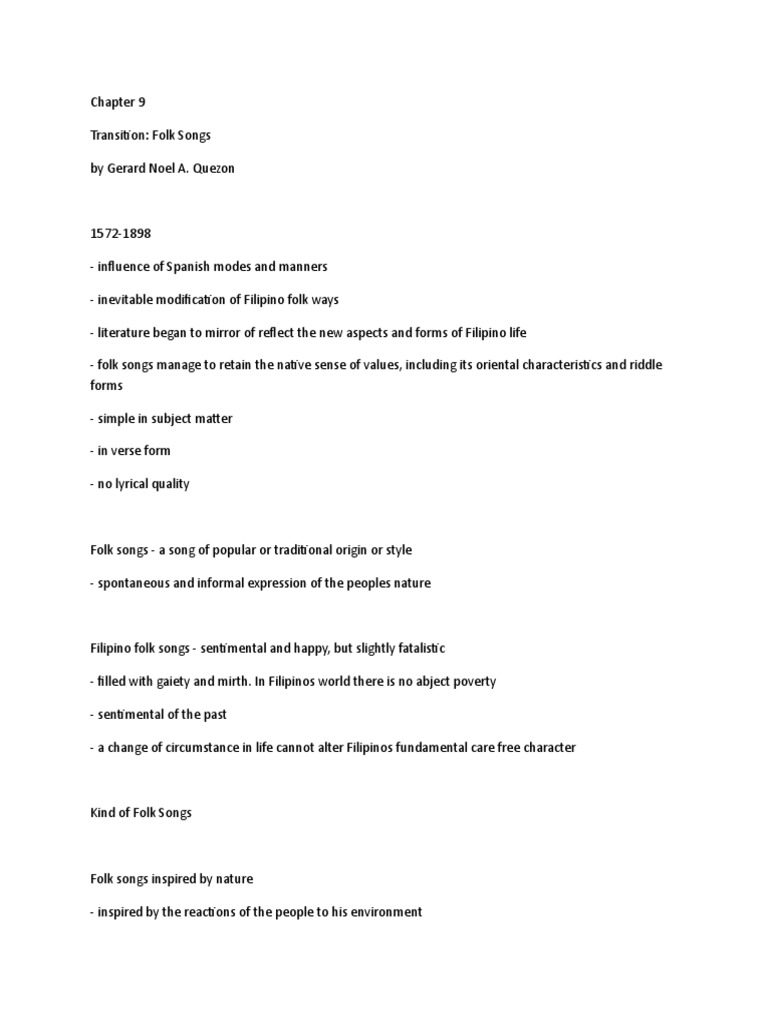 Chapter 9

Transition: Folk Songs

by Gerard Noel A. Quezon

1572-1898

- influence of Spanish modes and manners

- inevitable modification of Filipino folk ways

- literature began to mirror of reflect the new aspects and forms of Filipino life

- folk songs manage to retain the native sense of values, including its oriental characteristics and riddle forms

- simple in subject matter

- in verse form

- no lyrical quality

Folk songs - a song of popular or traditional origin or style

- spontaneous and informal expression of the peoples nature

Filipino folk songs - sentimental and happy, but slightly fatalistic

- filled with gaiety and mirth. In Filipinos world there is no abject poverty

- sentimental of the past

- a change of circumstance in life cannot alter Filipinos fundamental care free character

Kind of Folk Songs

Folk songs inspired by nature

- inspired by the reactions of the people to his environment